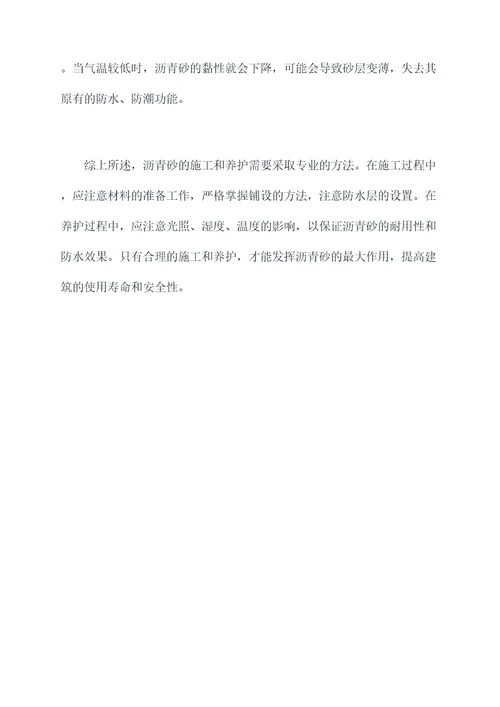 。当气温较低时，沥青砂的黏性就会下降，可能会导致砂层变薄，失去其原有的防水、防潮功能。

综上所述，沥青砂的施工和养护需要采取专业的方法。在施工过程中，应注意材料的准备工作，严格掌握铺设的方法，注意防水层的设置。在养护过程中，应注意光照、湿度、温度的影响，以保证沥青砂的耐用性和防水效果。只有合理的施工和养护，才能发挥沥青砂的最大作用，提高建筑的使用寿命和安全性。